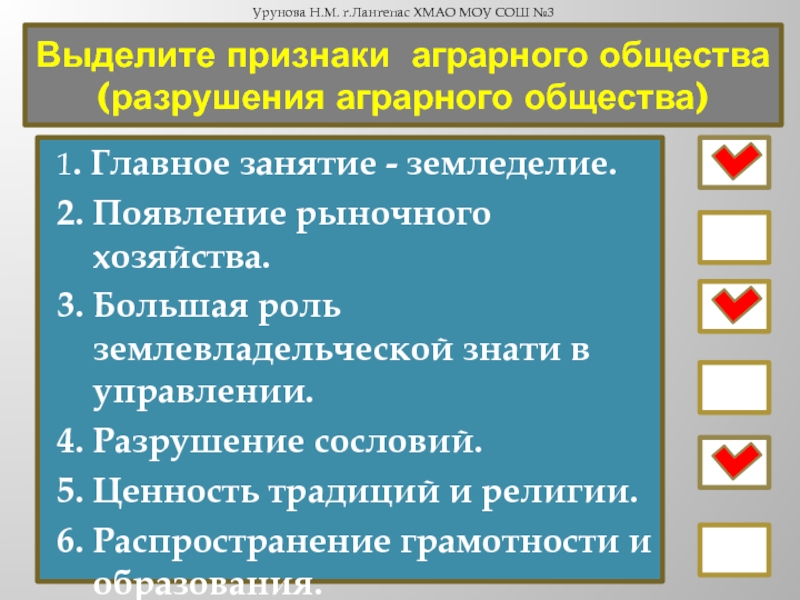 Урунова Н.М. г.Лангепас ХМАО МОУ СОШ №3

Выделите признаки аграрного общества (разрушения аграрного общества)

1. Главное занятие - земледелие.
2. Появление рыночного хозяйства.
3. Большая роль землевладельческой знати в управлении.
4. Разрушение сословий.
5. Ценность традиций и религии.
6. Распространение грамотности и образования.